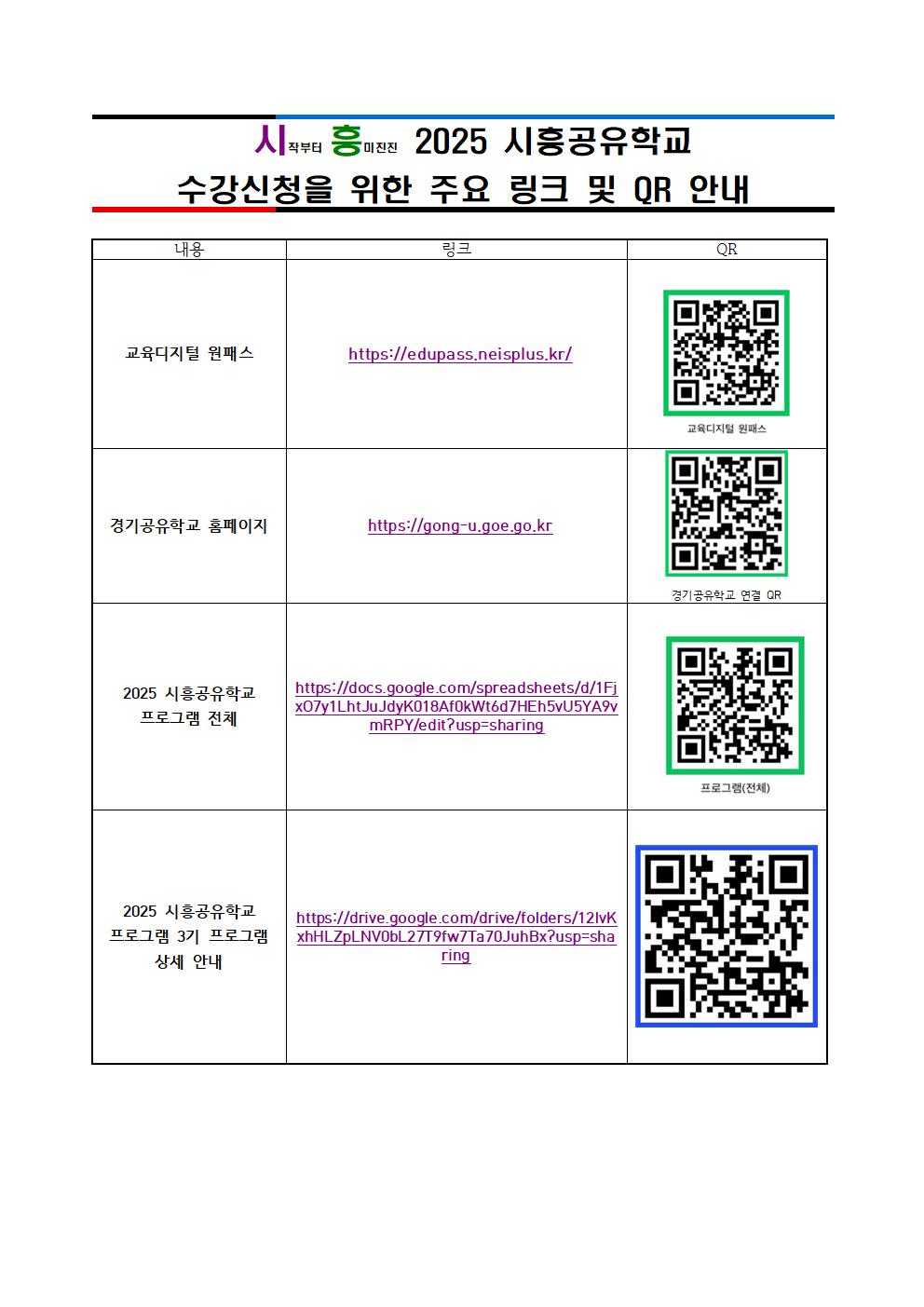 시작부터 흥미진진 2025 시흥공유학교
수강신청을 위한 주요 링크 및 QR 안내

| 내용 | 링크 | QR |
|---|---|---|
| 교육디지털 원패스 | https://edupass.neisplus.kr/ | 교육디지털 원패스 |
| 경기공유학교 홈페이지 | https://gong-u.goe.go.kr | 경기공유학교 연결 QR |
| 2025 시흥공유학교 프로그램 전체 | https://docs.google.com/spreadsheets/d/1FjxO7y1LhtJuJdyK018Af0kWt6d7HEh5vU5YA9vmRPY/edit?usp=sharing | 프로그램(전체) |
| 2025 시흥공유학교 프로그램 3기 프로그램 상세 안내 | https://drive.google.com/drive/folders/12lvKxhHLZpLNV0bL27T9fw7Ta70JuhBx?usp=sharing | |